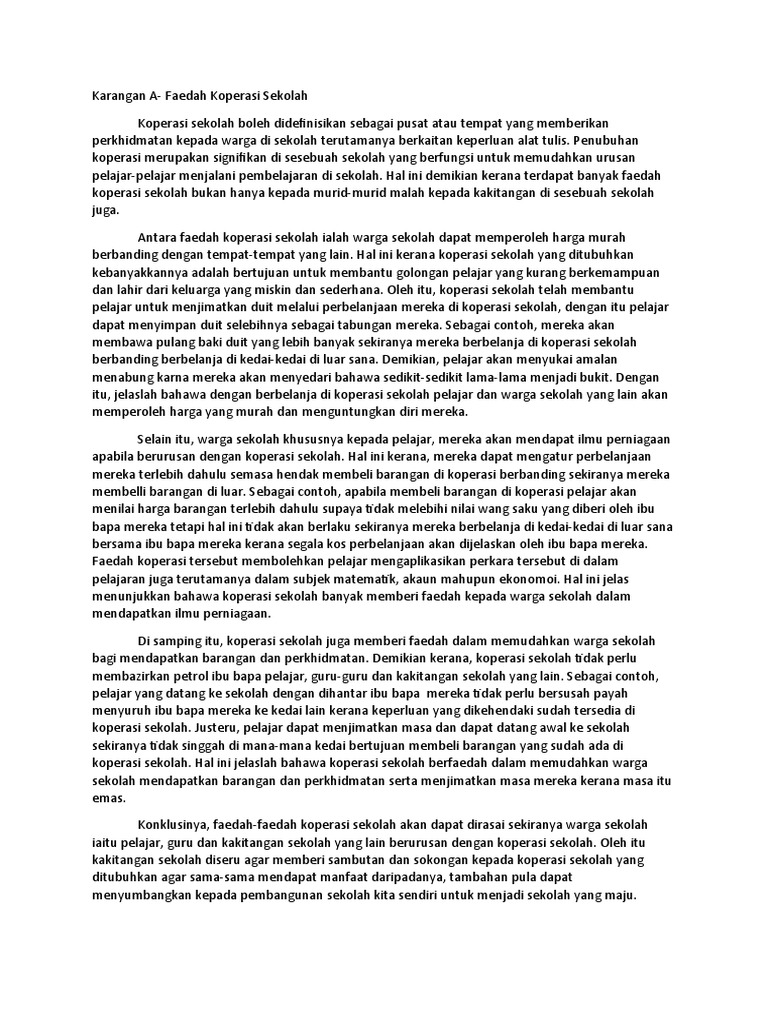 Karangan A- Faedah Koperasi Sekolah

Koperasi sekolah boleh didefinisikan sebagai pusat atau tempat yang memberikan perkhidmatan kepada warga di sekolah terutamanya berkaitan keperluan alat tulis. Penubuhan koperasi merupakan signifikan di sesebuah sekolah yang berfungsi untuk memudahkan urusan pelajar-pelajar menjalani pembelajaran di sekolah. Hal ini demikian kerana terdapat banyak faedah koperasi sekolah bukan hanya kepada murid-murid malah kepada kakitangan di sesebuah sekolah juga.

Antara faedah koperasi sekolah ialah warga sekolah dapat memperoleh harga murah berbanding dengan tempat-tempat yang lain. Hal ini kerana koperasi sekolah yang ditubuhkan kebanyakkannya adalah bertujuan untuk membantu golongan pelajar yang kurang berkemampuan dan lahir dari keluarga yang miskin dan sederhana. Oleh itu, koperasi sekolah telah membantu pelajar untuk menjimatkan duit melalui perbelanjaan mereka di koperasi sekolah, dengan itu pelajar dapat menyimpan duit selebihnya sebagai tabungan mereka. Sebagai contoh, mereka akan membawa pulang baki duit yang lebih banyak sekiranya mereka berbelanja di koperasi sekolah berbanding berbelanja di kedai-kedai di luar sana. Demikian, pelajar akan menyukai amalan menabung karna mereka akan menyedari bahawa sedikit-sedikit lama-lama menjadi bukit. Dengan itu, jelaslah bahawa dengan berbelanja di koperasi sekolah pelajar dan warga sekolah yang lain akan memperoleh harga yang murah dan menguntungkan diri mereka.

Selain itu, warga sekolah khususnya kepada pelajar, mereka akan mendapat ilmu perniagaan apabila berurusan dengan koperasi sekolah. Hal ini kerana, mereka dapat mengatur perbelanjaan mereka terlebih dahulu semasa hendak membeli barangan di koperasi berbanding sekiranya mereka membelli barangan di luar. Sebagai contoh, apabila membeli barangan di koperasi pelajar akan menilai harga barangan terlebih dahulu supaya tidak melebihi nilai wang saku yang diberi oleh ibu bapa mereka tetapi hal ini tidak akan berlaku sekiranya mereka berbelanja di kedai-kedai di luar sana bersama ibu bapa mereka kerana segala kos perbelanjaan akan dijelaskan oleh ibu bapa mereka. Faedah koperasi tersebut membolehkan pelajar mengaplikasikan perkara tersebut di dalam pelajaran juga terutamanya dalam subjek matematik, akaun mahupun ekonomoi. Hal ini jelas menunjukkan bahawa koperasi sekolah banyak memberi faedah kepada warga sekolah dalam mendapatkan ilmu perniagaan.

Di samping itu, koperasi sekolah juga memberi faedah dalam memudahkan warga sekolah bagi mendapatkan barangan dan perkhidmatan. Demikian kerana, koperasi sekolah tidak perlu membazirkan petrol ibu bapa pelajar, guru-guru dan kakitangan sekolah yang lain. Sebagai contoh, pelajar yang datang ke sekolah dengan dihantar ibu bapa mereka tidak perlu bersusah payah menyuruh ibu bapa mereka ke kedai lain kerana keperluan yang dikehendaki sudah tersedia di koperasi sekolah. Justeru, pelajar dapat menjimatkan masa dan dapat datang awal ke sekolah sekiranya tidak singgah di mana-mana kedai bertujuan membeli barangan yang sudah ada di koperasi sekolah. Hal ini jelaslah bahawa koperasi sekolah berfaedah dalam memudahkan warga sekolah mendapatkan barangan dan perkhidmatan serta menjimatkan masa mereka kerana masa itu emas.

Konklusinya, faedah-faedah koperasi sekolah akan dapat dirasai sekiranya warga sekolah iaitu pelajar, guru dan kakitangan sekolah yang lain berurusan dengan koperasi sekolah. Oleh itu kakitangan sekolah diseru agar memberi sambutan dan sokongan kepada koperasi sekolah yang ditubuhkan agar sama-sama mendapat manfaat daripadanya, tambahan pula dapat menyumbangkan kepada pembangunan sekolah kita sendiri untuk menjadi sekolah yang maju.